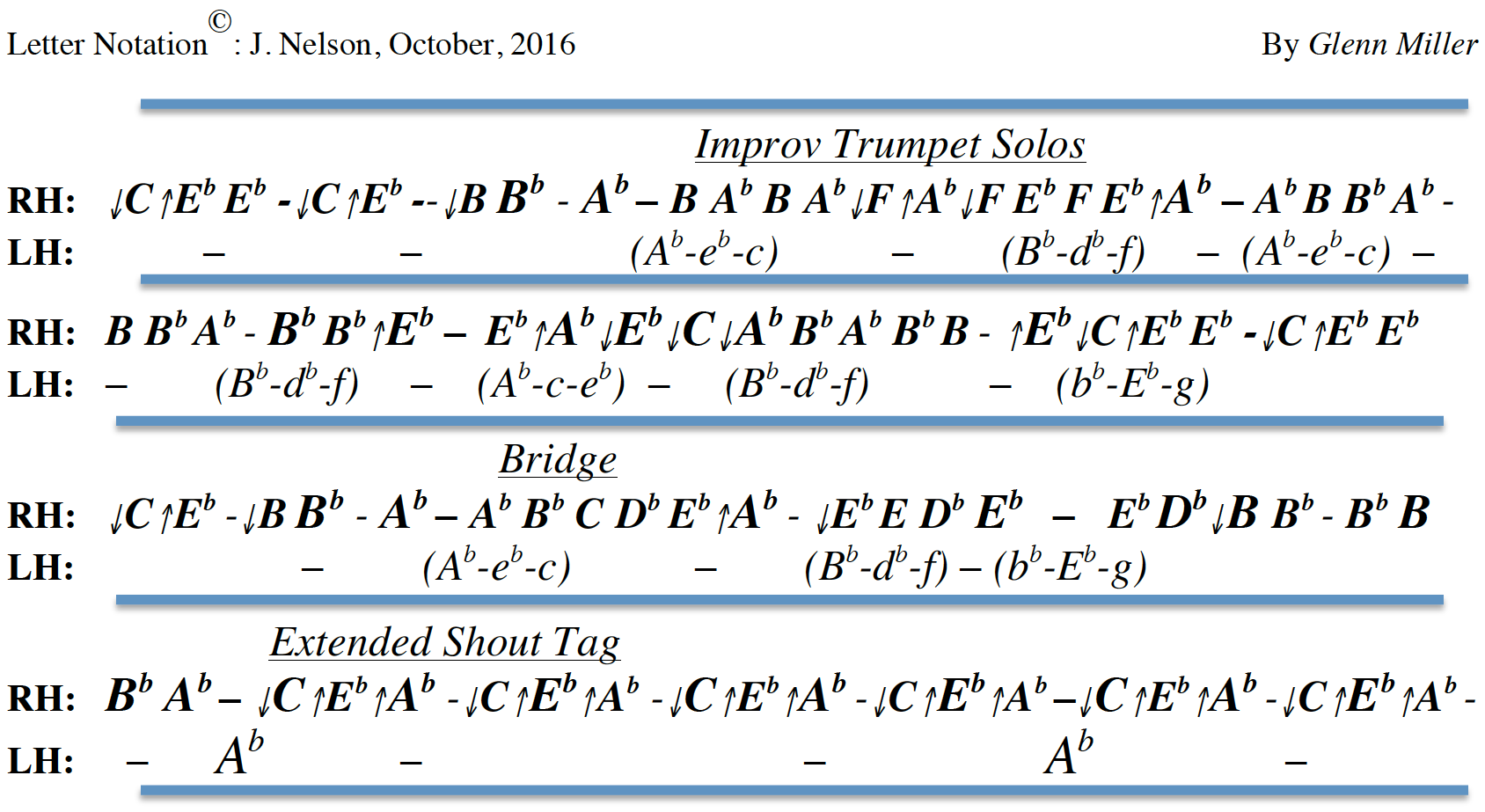 Letter Notation© : J. Nelson, October, 2016 By Glenn Miller

Improv Trumpet Solos

RH: ↓C ↑E$^b$ E$^b$ - ↓C ↑E$^b$ -- ↓B B$^b$ - A$^b$ – B A$^b$ B A$^b$ ↓F ↑A$^b$ ↓F E$^b$ F E$^b$ ↑A$^b$ – A$^b$ B B$^b$ A$^b$ -
LH: – – (A$^b$-e$^b$-c) – (B$^b$-d$^b$-f) – (A$^b$-e$^b$-c) –

RH: B B$^b$ A$^b$ - B$^b$ B$^b$ ↑E$^b$ – E$^b$ ↑A$^b$ ↓E$^b$ ↓C ↓A$^b$ B$^b$ A$^b$ B$^b$ B - ↑E$^b$ ↓C ↑E$^b$ E$^b$ - ↓C ↑E$^b$ E$^b$
LH: – (B$^b$-d$^b$-f) – (A$^b$-c-e$^b$) – (B$^b$-d$^b$-f) – (b$^b$-E$^b$-g)

Bridge

RH: ↓C ↑E$^b$ - ↓B B$^b$ - A$^b$ – A$^b$ B$^b$ C D$^b$ E$^b$ ↑A$^b$ - ↓E$^b$ E D$^b$ E$^b$ – E$^b$ D$^b$ ↓B B$^b$ - B$^b$ B
LH: – (A$^b$-e$^b$-c) – (B$^b$-d$^b$-f) – (b$^b$-E$^b$-g)

Extended Shout Tag

RH: B$^b$ A$^b$ – ↓C ↑E$^b$ ↑A$^b$ - ↓C ↑E$^b$ ↑A$^b$ - ↓C ↑E$^b$ ↑A$^b$ - ↓C ↑E$^b$ ↑A$^b$ – ↓C ↑E$^b$ ↑A$^b$ - ↓C ↑E$^b$ ↑A$^b$ -
LH: – A$^b$ – – A$^b$ –